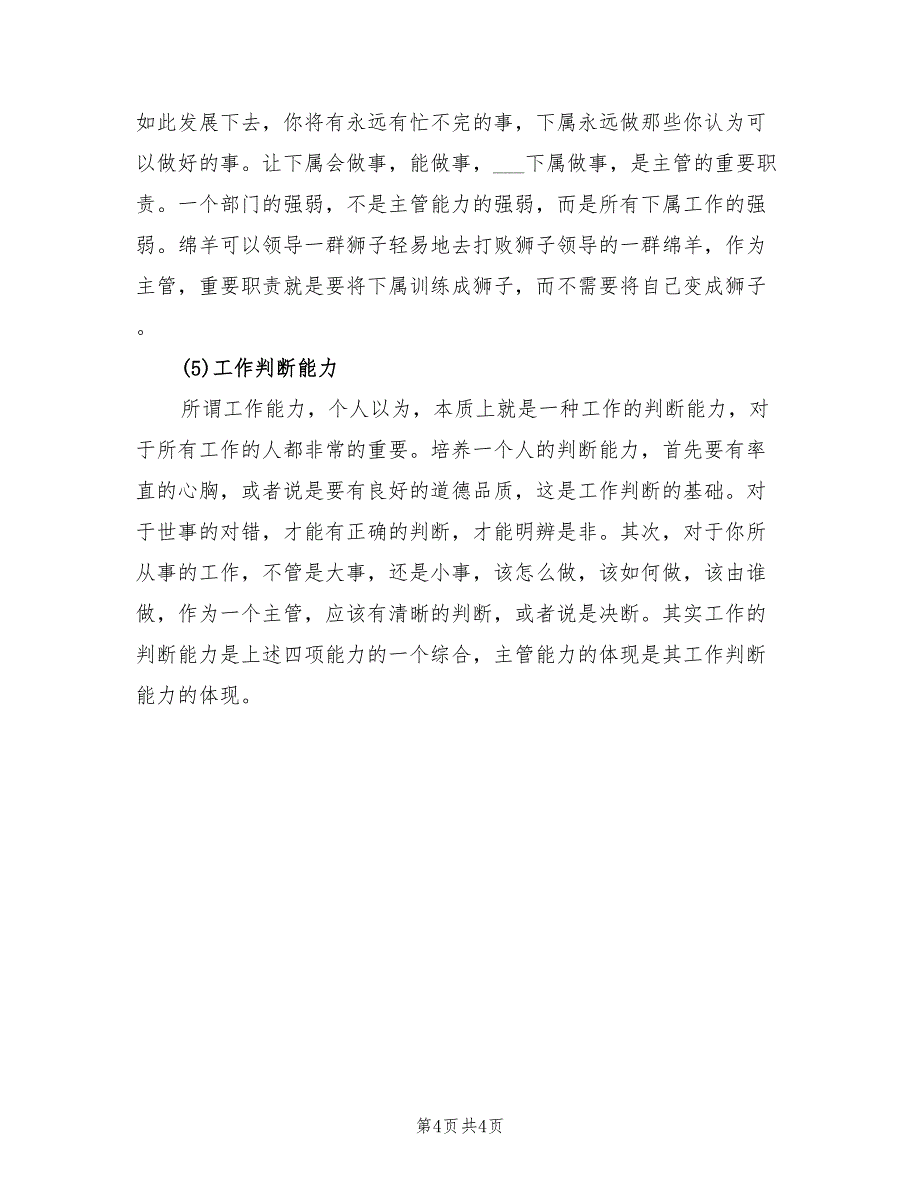 如此发展下去，你将有永远有忙不完的事，下属永远做那些你认为可以做好的事。让下属会做事，能做事，___下属做事，是主管的重要职责。一个部门的强弱，不是主管能力的强弱，而是所有下属工作的强弱。绵羊可以领导一群狮子轻易地去打败狮子领导的一群绵羊，作为主管，重要职责就是要将下属训练成狮子，而不需要将自己变成狮子。

(5)工作判断能力

所谓工作能力，个人以为，本质上就是一种工作的判断能力，对于所有工作的人都非常的重要。培养一个人的判断能力，首先要有率直的心胸，或者说是要有良好的道德品质，这是工作判断的基础。对于世事的对错，才能有正确的判断，才能明辨是非。其次，对于你所从事的工作，不管是大事，还是小事，该怎么做，该如何做，该由谁做，作为一个主管，应该有清晰的判断，或者说是决断。其实工作的判断能力是上述四项能力的一个综合，主管能力的体现是其工作判断能力的体现。

第4页 共4页